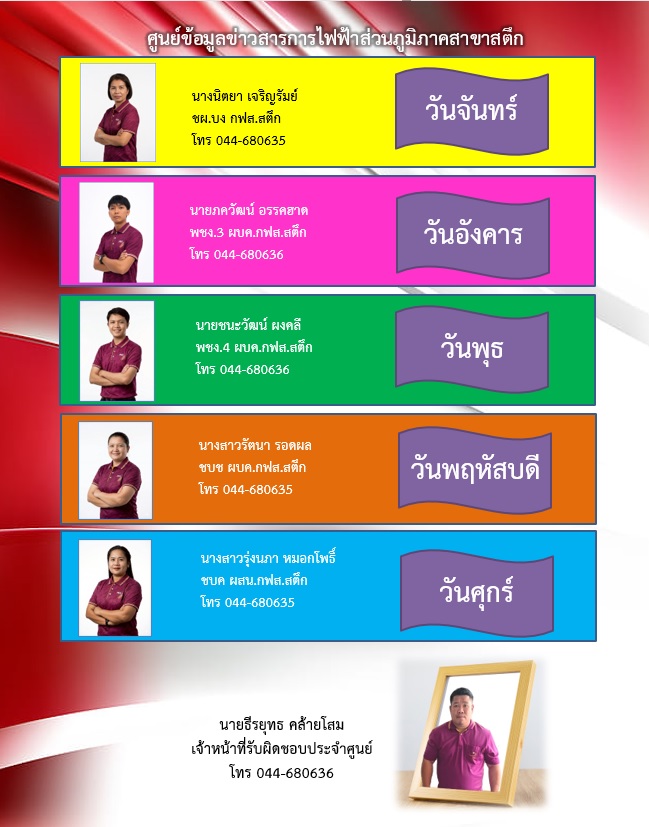 ศูนย์ข้อมูลข่าวสารการไฟฟ้าส่วนภูมิภาคสาขาสตึก

นางนิตยา เจริญรัมย์
ชผ.บง กฟส.สตึก
โทร 044-680635

วันจันทร์

นายภควัฒน์ อรรคฮาด
พชง.3 ผบค.กฟส.สตึก
โทร 044-680636

วันอังคาร

นายชนะวัฒน์ ผงคลี
พชง.4 ผบค.กฟส.สตึก
โทร 044-680636

วันพุธ

นางสาวรัตนา รอดผล
ชบช ผบค.กฟส.สตึก
โทร 044-680635

วันพฤหัสบดี

นางสาวรุ่งนภา หมอกโพธิ์
ชบค ผสน.กฟส.สตึก
โทร 044-680635

วันศุกร์

นายธีรยุทธ คล้ายโสม
เจ้าหน้าที่รับผิดชอบประจำศูนย์
โทร 044-680636